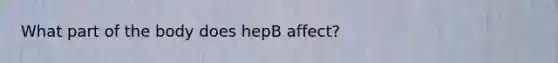 What part of the body does hepB affect?